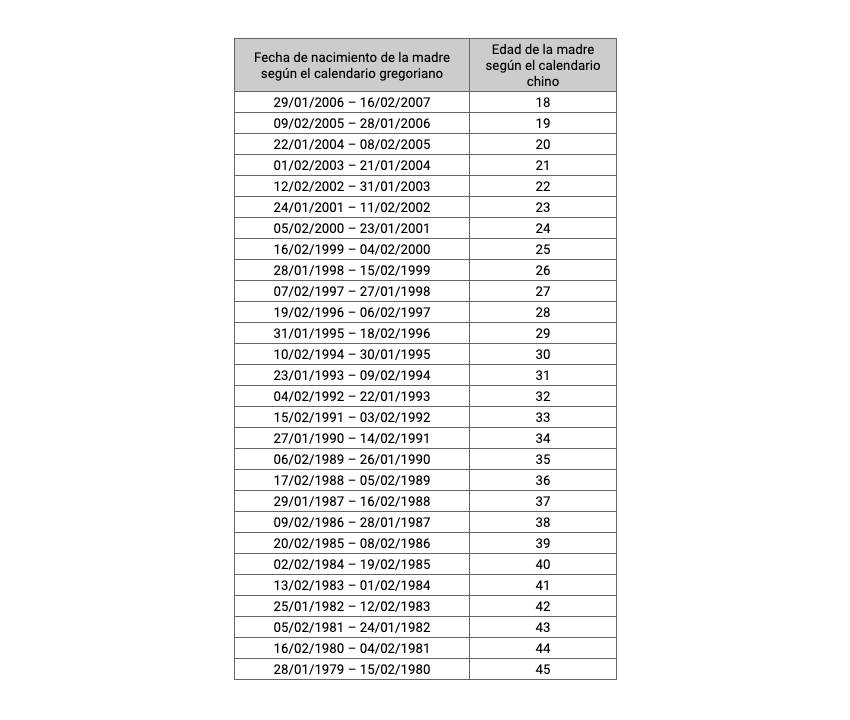 | Fecha de nacimiento de la madre según el calendario gregoriano | Edad de la madre según el calendario chino |
|---|---|
| 29/01/2006 – 16/02/2007 | 18 |
| 09/02/2005 – 28/01/2006 | 19 |
| 22/01/2004 – 08/02/2005 | 20 |
| 01/02/2003 – 21/01/2004 | 21 |
| 12/02/2002 – 31/01/2003 | 22 |
| 24/01/2001 – 11/02/2002 | 23 |
| 05/02/2000 – 23/01/2001 | 24 |
| 16/02/1999 – 04/02/2000 | 25 |
| 28/01/1998 – 15/02/1999 | 26 |
| 07/02/1997 – 27/01/1998 | 27 |
| 19/02/1996 – 06/02/1997 | 28 |
| 31/01/1995 – 18/02/1996 | 29 |
| 10/02/1994 – 30/01/1995 | 30 |
| 23/01/1993 – 09/02/1994 | 31 |
| 04/02/1992 – 22/01/1993 | 32 |
| 15/02/1991 – 03/02/1992 | 33 |
| 27/01/1990 – 14/02/1991 | 34 |
| 06/02/1989 – 26/01/1990 | 35 |
| 17/02/1988 – 05/02/1989 | 36 |
| 29/01/1987 – 16/02/1988 | 37 |
| 09/02/1986 – 28/01/1987 | 38 |
| 20/02/1985 – 08/02/1986 | 39 |
| 02/02/1984 – 19/02/1985 | 40 |
| 13/02/1983 – 01/02/1984 | 41 |
| 25/01/1982 – 12/02/1983 | 42 |
| 05/02/1981 – 24/01/1982 | 43 |
| 16/02/1980 – 04/02/1981 | 44 |
| 28/01/1979 – 15/02/1980 | 45 |